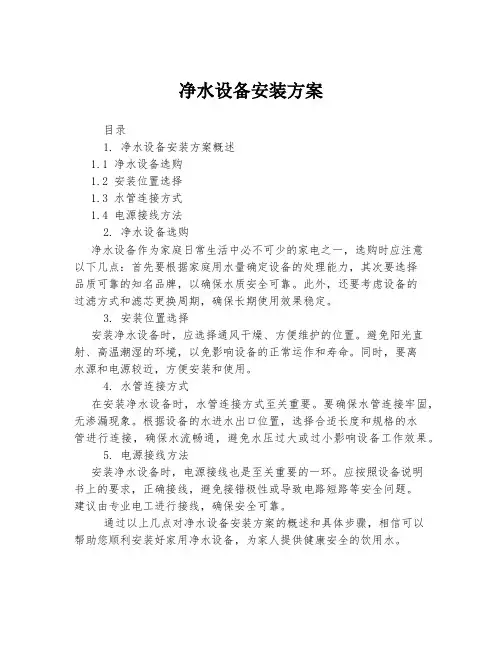 净水设备安装方案

目录

1. 净水设备安装方案概述

1.1 净水设备选购

1.2 安装位置选择

1.3 水管连接方式

1.4 电源接线方法

2. 净水设备选购

净水设备作为家庭日常生活中必不可少的家电之一，选购时应注意以下几点：首先要根据家庭用水量确定设备的处理能力，其次要选择品质可靠的知名品牌，以确保水质安全可靠。此外，还要考虑设备的过滤方式和滤芯更换周期，确保长期使用效果稳定。

3. 安装位置选择

安装净水设备时，应选择通风干燥、方便维护的位置。避免阳光直射、高温潮湿的环境，以免影响设备的正常运作和寿命。同时，要离水源和电源较近，方便安装和使用。

4. 水管连接方式

在安装净水设备时，水管连接方式至关重要。要确保水管连接牢固，无渗漏现象。根据设备的水进水出口位置，选择合适长度和规格的水管进行连接，确保水流畅通，避免水压过大或过小影响设备工作效果。

5. 电源接线方法

安装净水设备时，电源接线也是至关重要的一环。应按照设备说明书上的要求，正确接线，避免接错极性或导致电路短路等安全问题。建议由专业电工进行接线，确保安全可靠。

通过以上几点对净水设备安装方案的概述和具体步骤，相信可以帮助您顺利安装好家用净水设备，为家人提供健康安全的饮用水。